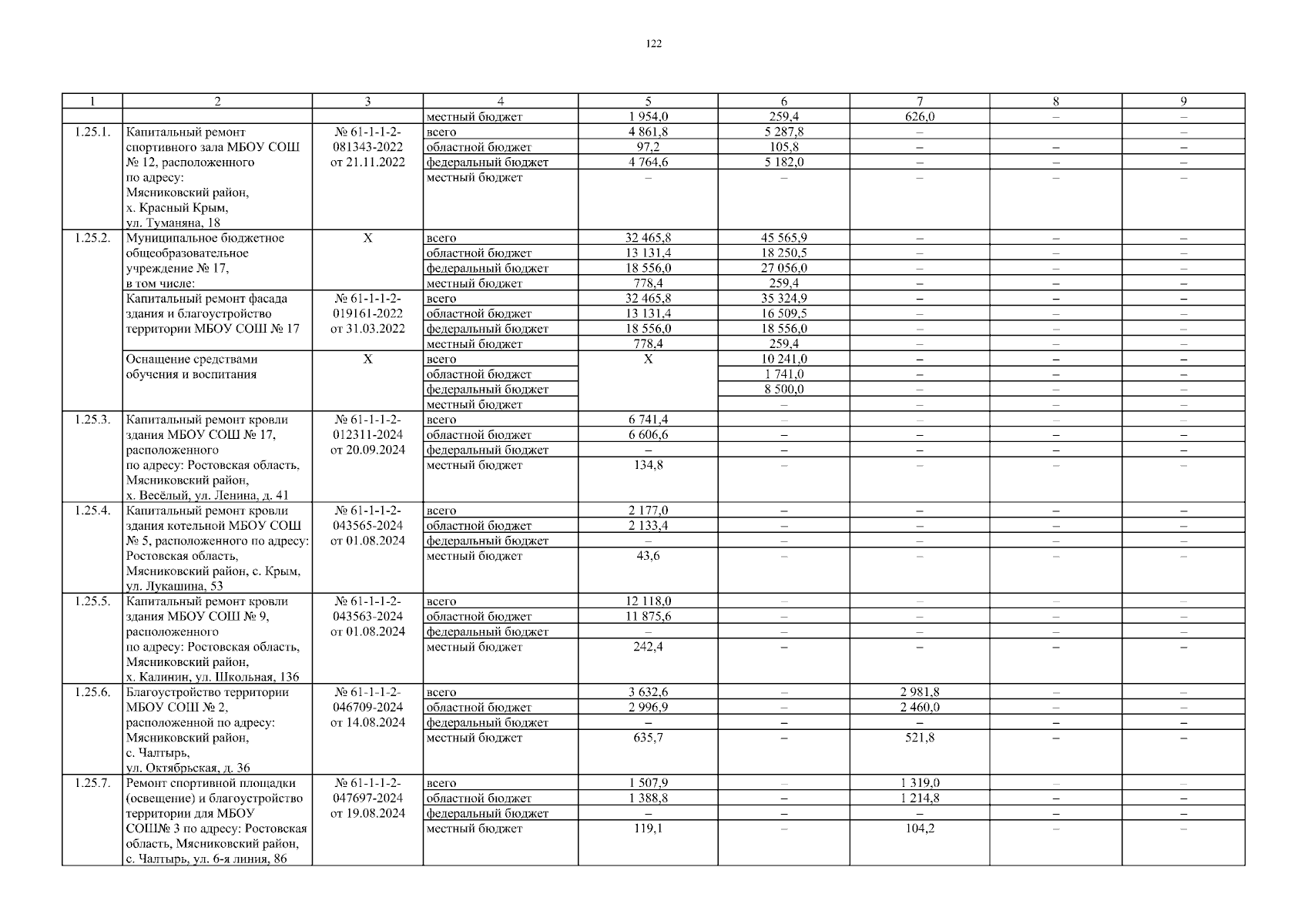 122

| 1 | 2 | 3 | 4 | 5 | 6 | 7 | 8 | 9 |
|---|---|---|---|---|---|---|---|---|
| | | | местный бюджет | 1 954,0 | 259,4 | 626,0 | – | – |
| 1.25.1. | Капитальный ремонт спортивного зала МБОУ СОШ № 12, расположенного по адресу: Мясниковский район, х. Красный Крым, ул. Туманяна, 18 | № 61-1-1-2-081343-2022 от 21.11.2022 | всего | 4 861,8 | 5 287,8 | – | | – |
| | | | областной бюджет | 97,2 | 105,8 | – | – | – |
| | | | федеральный бюджет | 4 764,6 | 5 182,0 | – | – | – |
| | | | местный бюджет | – | – | – | – | – |
| 1.25.2. | Муниципальное бюджетное общеобразовательное учреждение № 17, в том числе: | Х | всего | 32 465,8 | 45 565,9 | – | – | – |
| | | | областной бюджет | 13 131,4 | 18 250,5 | – | – | – |
| | | | федеральный бюджет | 18 556,0 | 27 056,0 | – | – | – |
| | | | местный бюджет | 778,4 | 259,4 | – | – | – |
| | Капитальный ремонт фасада здания и благоустройство территории МБОУ СОШ № 17 | № 61-1-1-2-019161-2022 от 31.03.2022 | всего | 32 465,8 | 35 324,9 | – | – | – |
| | | | областной бюджет | 13 131,4 | 16 509,5 | – | – | – |
| | | | федеральный бюджет | 18 556,0 | 18 556,0 | – | – | – |
| | | | местный бюджет | 778,4 | 259,4 | – | – | – |
| | Оснащение средствами обучения и воспитания | Х | всего | Х | 10 241,0 | – | – | – |
| | | | областной бюджет | | 1 741,0 | – | – | – |
| | | | федеральный бюджет | | 8 500,0 | – | – | – |
| | | | местный бюджет | | – | – | – | – |
| 1.25.3. | Капитальный ремонт кровли здания МБОУ СОШ № 17, расположенного по адресу: Ростовская область, Мясниковский район, х. Весёлый, ул. Ленина, д. 41 | № 61-1-1-2-012311-2024 от 20.09.2024 | всего | 6 741,4 | – | – | – | – |
| | | | областной бюджет | 6 606,6 | – | – | – | – |
| | | | федеральный бюджет | – | – | – | – | – |
| | | | местный бюджет | 134,8 | – | – | – | – |
| 1.25.4. | Капитальный ремонт кровли здания котельной МБОУ СОШ № 5, расположенного по адресу: Ростовская область, Мясниковский район, с. Крым, ул. Лукашина, 53 | № 61-1-1-2-043565-2024 от 01.08.2024 | всего | 2 177,0 | – | – | – | – |
| | | | областной бюджет | 2 133,4 | – | – | – | – |
| | | | федеральный бюджет | – | – | – | – | – |
| | | | местный бюджет | 43,6 | – | – | – | – |
| 1.25.5. | Капитальный ремонт кровли здания МБОУ СОШ № 9, расположенного по адресу: Ростовская область, Мясниковский район, х. Калинин, ул. Школьная, 136 | № 61-1-1-2-043563-2024 от 01.08.2024 | всего | 12 118,0 | – | – | – | – |
| | | | областной бюджет | 11 875,6 | – | – | – | – |
| | | | федеральный бюджет | – | – | – | – | – |
| | | | местный бюджет | 242,4 | – | – | – | – |
| 1.25.6. | Благоустройство территории МБОУ СОШ № 2, расположенной по адресу: Мясниковский район, с. Чалтырь, ул. Октябрьская, д. 36 | № 61-1-1-2-046709-2024 от 14.08.2024 | всего | 3 632,6 | – | 2 981,8 | – | – |
| | | | областной бюджет | 2 996,9 | – | 2 460,0 | – | – |
| | | | федеральный бюджет | – | – | – | – | – |
| | | | местный бюджет | 635,7 | – | 521,8 | – | – |
| 1.25.7. | Ремонт спортивной площадки (освещение) и благоустройство территории для МБОУ СОШ№ 3 по адресу: Ростовская область, Мясниковский район, с. Чалтырь, ул. 6-я линия, 86 | № 61-1-1-2-047697-2024 от 19.08.2024 | всего | 1 507,9 | – | 1 319,0 | – | – |
| | | | областной бюджет | 1 388,8 | – | 1 214,8 | – | – |
| | | | федеральный бюджет | – | – | – | – | – |
| | | | местный бюджет | 119,1 | – | 104,2 | – | – |